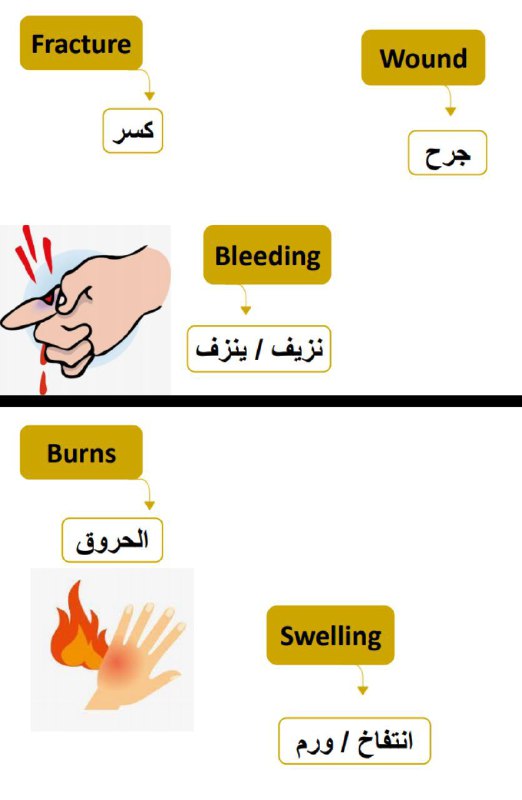 Fracture

كسر

Wound

جرح

Bleeding

نزيف / ينزف

Burns

الحروق

Swelling

انتفاخ / ورم